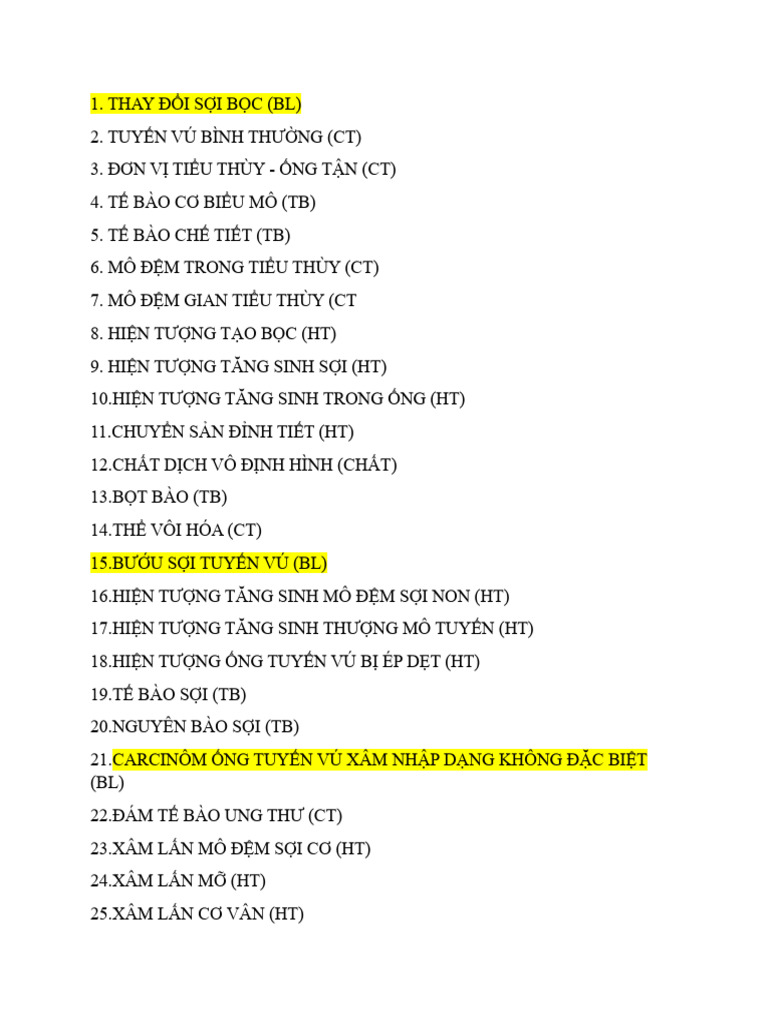 1. THAY ĐỔI SỢI BỌC (BL)
2. TUYẾN VÚ BÌNH THƯỜNG (CT)
3. ĐƠN VỊ TIỂU THÙY - ỐNG TẬN (CT)
4. TẾ BÀO CƠ BIỂU MÔ (TB)
5. TẾ BÀO CHẾ TIẾT (TB)
6. MÔ ĐỆM TRONG TIỂU THÙY (CT)
7. MÔ ĐỆM GIAN TIỂU THÙY (CT
8. HIỆN TƯỢNG TẠO BỌC (HT)
9. HIỆN TƯỢNG TĂNG SINH SỢI (HT)
10.HIỆN TƯỢNG TĂNG SINH TRONG ỐNG (HT)
11.CHUYỂN SẢN ĐỈNH TIẾT (HT)
12.CHẤT DỊCH VÔ ĐỊNH HÌNH (CHẤT)
13.BỌT BÀO (TB)
14.THỂ VÔI HÓA (CT)
15.BƯỚU SỢI TUYẾN VÚ (BL)
16.HIỆN TƯỢNG TĂNG SINH MÔ ĐỆM SỢI NON (HT)
17.HIỆN TƯỢNG TĂNG SINH THƯỢNG MÔ TUYẾN (HT)
18.HIỆN TƯỢNG ỐNG TUYẾN VÚ BỊ ÉP DẸT (HT)
19.TẾ BÀO SỢI (TB)
20.NGUYÊN BÀO SỢI (TB)
21.CARCINÔM ỐNG TUYẾN VÚ XÂM NHẬP DẠNG KHÔNG ĐẶC BIỆT (BL)
22.ĐÁM TẾ BÀO UNG THƯ (CT)
23.XÂM LẤN MÔ ĐỆM SỢI CƠ (HT)
24.XÂM LẤN MỠ (HT)
25.XÂM LẤN CƠ VÂN (HT)